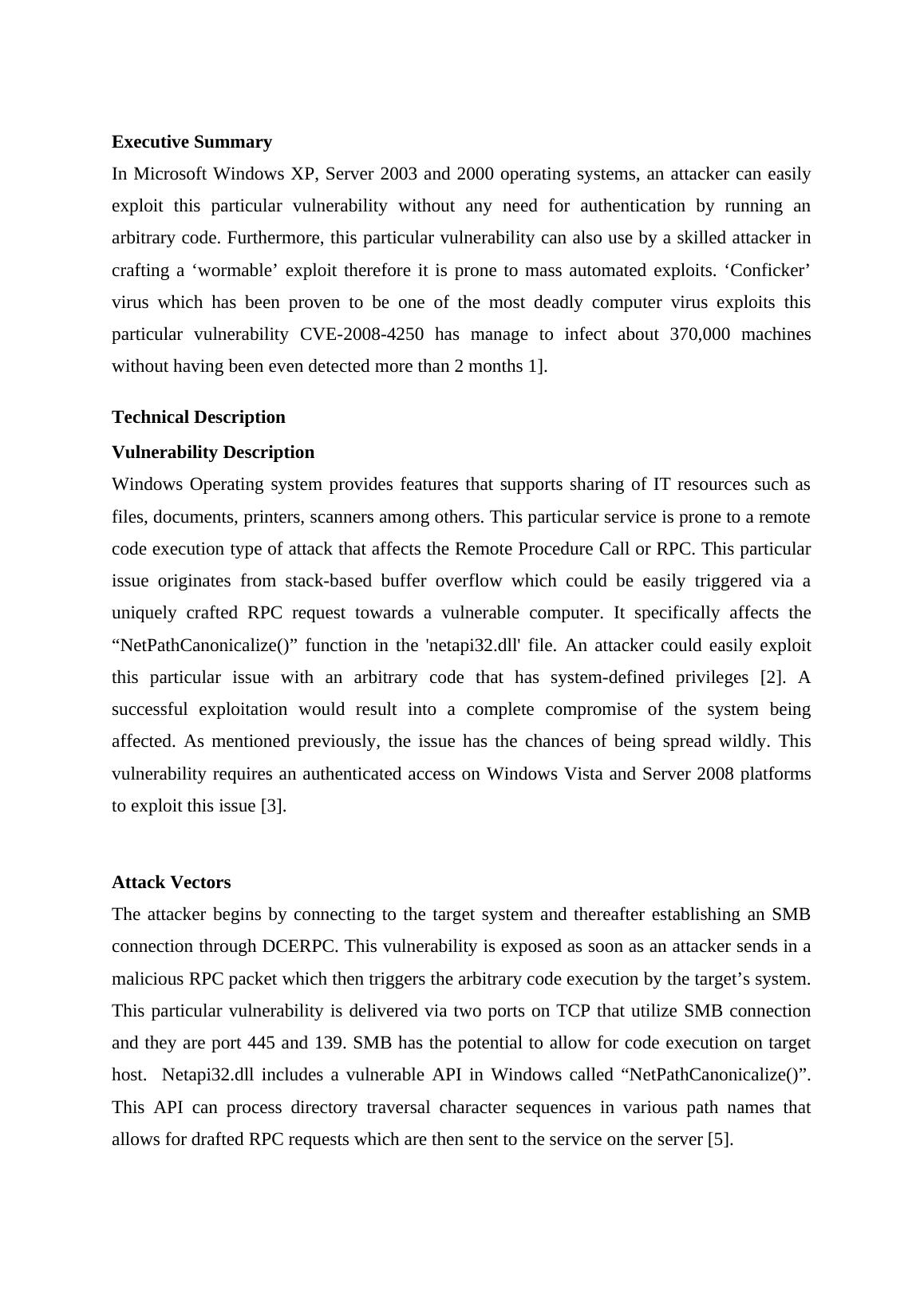 **Executive Summary**

In Microsoft Windows XP, Server 2003 and 2000 operating systems, an attacker can easily exploit this particular vulnerability without any need for authentication by running an arbitrary code. Furthermore, this particular vulnerability can also use by a skilled attacker in crafting a ‘wormable’ exploit therefore it is prone to mass automated exploits. ‘Conficker’ virus which has been proven to be one of the most deadly computer virus exploits this particular vulnerability CVE-2008-4250 has manage to infect about 370,000 machines without having been even detected more than 2 months 1].

**Technical Description**

**Vulnerability Description**

Windows Operating system provides features that supports sharing of IT resources such as files, documents, printers, scanners among others. This particular service is prone to a remote code execution type of attack that affects the Remote Procedure Call or RPC. This particular issue originates from stack-based buffer overflow which could be easily triggered via a uniquely crafted RPC request towards a vulnerable computer. It specifically affects the “NetPathCanonicalize()” function in the 'netapi32.dll' file. An attacker could easily exploit this particular issue with an arbitrary code that has system-defined privileges [2]. A successful exploitation would result into a complete compromise of the system being affected. As mentioned previously, the issue has the chances of being spread wildly. This vulnerability requires an authenticated access on Windows Vista and Server 2008 platforms to exploit this issue [3].

**Attack Vectors**

The attacker begins by connecting to the target system and thereafter establishing an SMB connection through DCERPC. This vulnerability is exposed as soon as an attacker sends in a malicious RPC packet which then triggers the arbitrary code execution by the target’s system. This particular vulnerability is delivered via two ports on TCP that utilize SMB connection and they are port 445 and 139. SMB has the potential to allow for code execution on target host. Netapi32.dll includes a vulnerable API in Windows called “NetPathCanonicalize()”. This API can process directory traversal character sequences in various path names that allows for drafted RPC requests which are then sent to the service on the server [5].